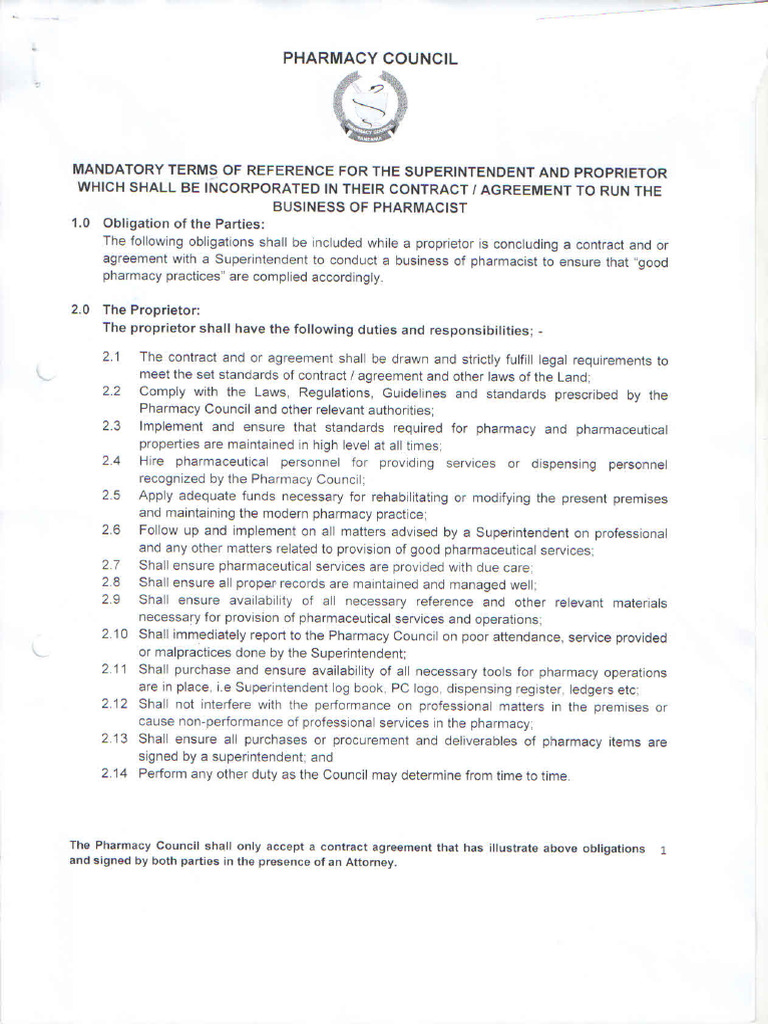 PHARMACY COUNCIL

MANDATORY TERMS OF REFERENCE FOR THE SUPERINTENDENT AND PROPRIETOR WHICH SHALL BE INCORPORATED IN THEIR CONTRACT / AGREEMENT TO RUN THE BUSINESS OF PHARMACIST

1.0 Obligation of the Parties:
The following obligations shall be included while a proprietor is concluding a contract and or agreement with a Superintendent to conduct a business of pharmacist to ensure that "good pharmacy practices" are complied accordingly.

2.0 The Proprietor:
The proprietor shall have the following duties and responsibilities; -

2.1 The contract and or agreement shall be drawn and strictly fulfill legal requirements to meet the set standards of contract / agreement and other laws of the Land;
2.2 Comply with the Laws, Regulations, Guidelines and standards prescribed by the Pharmacy Council and other relevant authorities;
2.3 Implement and ensure that standards required for pharmacy and pharmaceutical properties are maintained in high level at all times;
2.4 Hire pharmaceutical personnel for providing services or dispensing personnel recognized by the Pharmacy Council;
2.5 Apply adequate funds necessary for rehabilitating or modifying the present premises and maintaining the modern pharmacy practice;
2.6 Follow up and implement on all matters advised by a Superintendent on professional and any other matters related to provision of good pharmaceutical services;
2.7 Shall ensure pharmaceutical services are provided with due care;
2.8 Shall ensure all proper records are maintained and managed well;
2.9 Shall ensure availability of all necessary reference and other relevant materials necessary for provision of pharmaceutical services and operations;
2.10 Shall immediately report to the Pharmacy Council on poor attendance, service provided or malpractices done by the Superintendent;
2.11 Shall purchase and ensure availability of all necessary tools for pharmacy operations are in place, i.e Superintendent log book, PC logo, dispensing register, ledgers etc;
2.12 Shall not interfere with the performance on professional matters in the premises or cause non-performance of professional services in the pharmacy;
2.13 Shall ensure all purchases or procurement and deliverables of pharmacy items are signed by a superintendent; and
2.14 Perform any other duty as the Council may determine from time to time.

The Pharmacy Council shall only accept a contract agreement that has illustrate above obligations and signed by both parties in the presence of an Attorney.

1